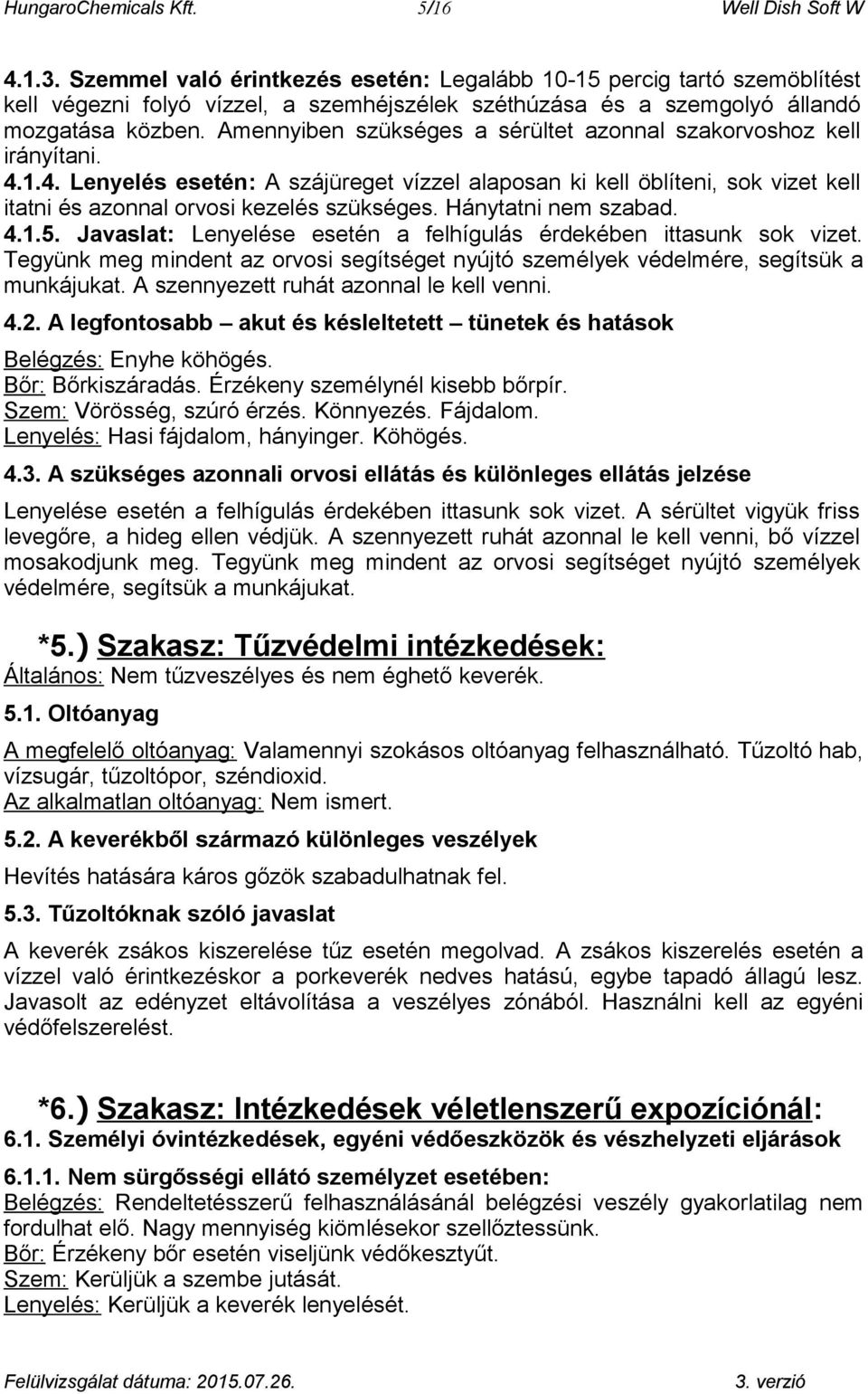 HungaroChemicals Kft. 5/16 Well Dish Soft W

4.1.3. Szemmel való érintkezés esetén: Legalább 10-15 percig tartó szemöblítést kell végezni folyó vízzel, a szemhéjszélek széthúzása és a szemgolyó állandó mozgatása közben. Amennyiben szükséges a sérültet azonnal szakorvoshoz kell irányítani.
4.1.4. Lenyelés esetén: A szájüreget vízzel alaposan ki kell öblíteni, sok vizet kell itatni és azonnal orvosi kezelés szükséges. Hánytatni nem szabad.
4.1.5. Javaslat: Lenyelése esetén a felhígulás érdekében ittasunk sok vizet. Tegyünk meg mindent az orvosi segítséget nyújtó személyek védelmére, segítsük a munkájukat. A szennyezett ruhát azonnal le kell venni.

4.2. A legfontosabb – akut és késleltetett – tünetek és hatások

Belégzés: Enyhe köhögés.
Bőr: Bőrkiszáradás. Érzékeny személynél kisebb bőrpír.
Szem: Vörösség, szúró érzés. Könnyezés. Fájdalom.
Lenyelés: Hasi fájdalom, hányinger. Köhögés.

4.3. A szükséges azonnali orvosi ellátás és különleges ellátás jelzése

Lenyelése esetén a felhígulás érdekében ittasunk sok vizet. A sérültet vigyük friss levegőre, a hideg ellen védjük. A szennyezett ruhát azonnal le kell venni, bő vízzel mosakodjunk meg. Tegyünk meg mindent az orvosi segítséget nyújtó személyek védelmére, segítsük a munkájukat.

*5.) Szakasz: Tűzvédelmi intézkedések:
Általános: Nem tűzveszélyes és nem éghető keverék.

5.1. Oltóanyag

A megfelelő oltóanyag: Valamennyi szokásos oltóanyag felhasználható. Tűzoltó hab, vízsugár, tűzoltópor, széndioxid.
Az alkalmatlan oltóanyag: Nem ismert.

5.2. A keverékből származó különleges veszélyek

Hevítés hatására káros gőzök szabadulhatnak fel.

5.3. Tűzoltóknak szóló javaslat

A keverék zsákos kiszerelése tűz esetén megolvad. A zsákos kiszerelés esetén a vízzel való érintkezéskor a porkeverék nedves hatású, egybe tapadó állagú lesz. Javasolt az edényzet eltávolítása a veszélyes zónából. Használni kell az egyéni védőfelszerelést.

*6.) Szakasz: Intézkedések véletlenszerű expozíciónál:
6.1. Személyi óvintézkedések, egyéni védőeszközök és vészhelyzeti eljárások

6.1.1. Nem sürgősségi ellátó személyzet esetében:
Belégzés: Rendeltetésszerű felhasználásánál belégzési veszély gyakorlatilag nem fordulhat elő. Nagy mennyiség kiömlésekor szellőztessünk.
Bőr: Érzékeny bőr esetén viseljünk védőkesztyűt.
Szem: Kerüljük a szembe jutását.
Lenyelés: Kerüljük a keverék lenyelését.

Felülvizsgálat dátuma: 2015.07.26. 3. verzió